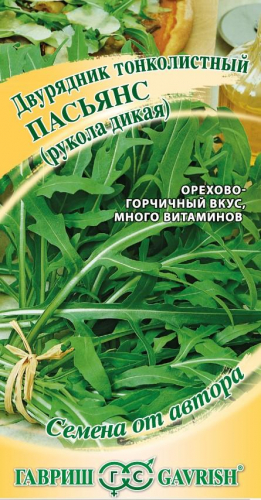 Двурядник тонколистный
ПАСЬЯНС
(рукола дикая)

ОРЕХОВО-ГОРЧИЧНЫЙ ВКУС, МНОГО ВИТАМИНОВ

Семена от автора

ГАВРИШ ГС GAVRISH®